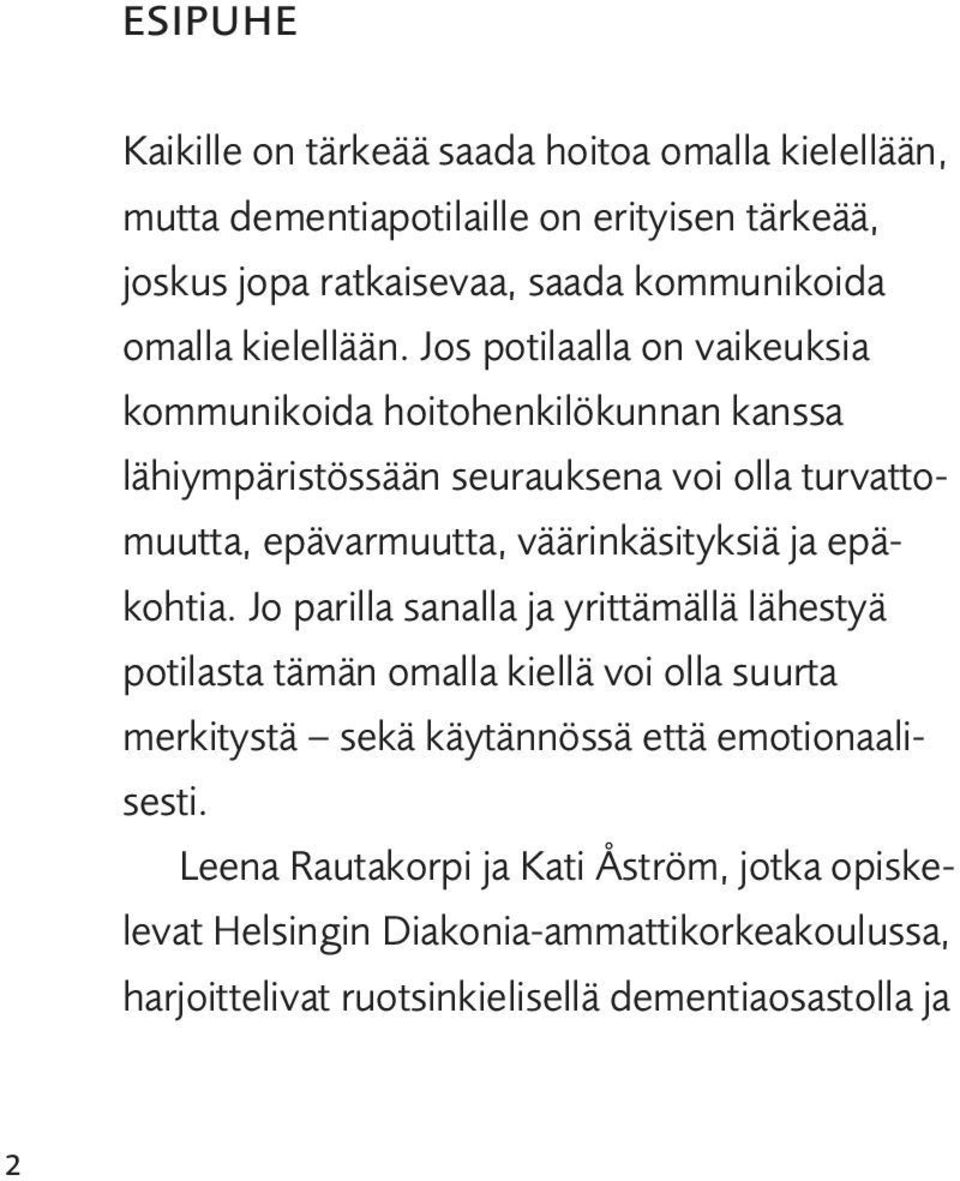 ESIPUHE

Kaikille on tärkeää saada hoitoa omalla kielellään, mutta dementiapotilaille on erityisen tärkeää, joskus jopa ratkaisevaa, saada kommunikoida omalla kielellään. Jos potilaalla on vaikeuksia kommunikoida hoitohenkilökunnan kanssa lähiympäristössään seurauksena voi olla turvattomuutta, epävarmuutta, väärinkäsityksiä ja epäkohtia. Jo parilla sanalla ja yrittämällä lähestyä potilasta tämän omalla kiellä voi olla suurta merkitystä – sekä käytännössä että emotionaalisesti.

Leena Rautakorpi ja Kati Åström, jotka opiskelevat Helsingin Diakonia-ammattikorkeakoulussa, harjoittelivat ruotsinkielisellä dementiaosastolla ja

2